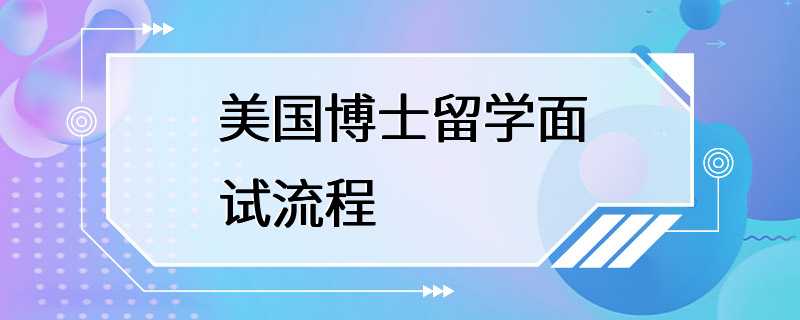 美国博士留学面试流程